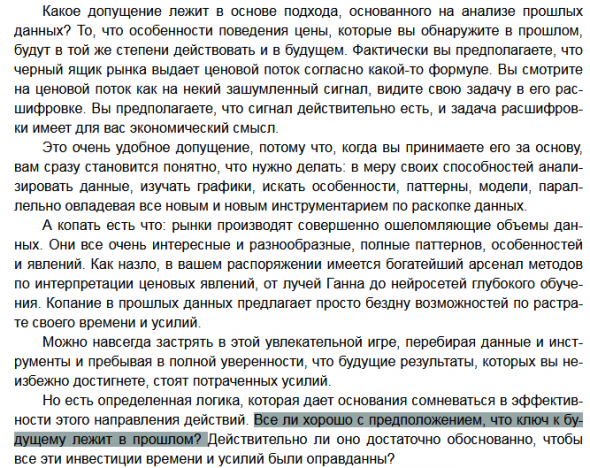 Какое допущение лежит в основе подхода, основанного на анализе прошлых данных? То, что особенности поведения цены, которые вы обнаружите в прошлом, будут в той же степени действовать и в будущем. Фактически вы предполагаете, что черный ящик рынка выдает ценовой поток согласно какой-то формуле. Вы смотрите на ценовой поток как на некий зашумленный сигнал, видите свою задачу в его расшифровке. Вы предполагаете, что сигнал действительно есть, и задача расшифровки имеет для вас экономический смысл.

Это очень удобное допущение, потому что, когда вы принимаете его за основу, вам сразу становится понятно, что нужно делать: в меру своих способностей анализировать данные, изучать графики, искать особенности, паттерны, модели, параллельно овладевая все новым и новым инструментарием по раскопке данных.

А копать есть что: рынки производят совершенно ошеломляющие объемы данных. Они все очень интересные и разнообразные, полные паттернов, особенностей и явлений. Как назло, в вашем распоряжении имеется богатейший арсенал методов по интерпретации ценовых явлений, от лучей Ганна до нейросетей глубокого обучения. Копание в прошлых данных предлагает просто бездну возможностей по растрате своего времени и усилий.

Можно навсегда застрять в этой увлекательной игре, перебирая данные и инструменты и пребывая в полной уверенности, что будущие результаты, которых вы неизбежно достигнете, стоят потраченных усилий.

Но есть определенная логика, которая дает основания сомневаться в эффективности этого направления действий. Все ли хорошо с предположением, что ключ к будущему лежит в прошлом? Действительно ли оно достаточно обоснованно, чтобы все эти инвестиции времени и усилий были оправданны?